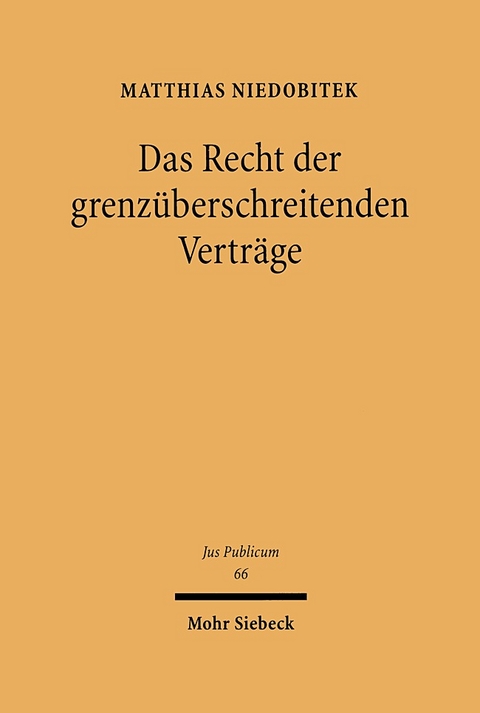 MATTHIAS NIEDOBITEK

Das Recht der grenzüberschreitenden Verträge

Jus Publicum
66

Mohr Siebeck